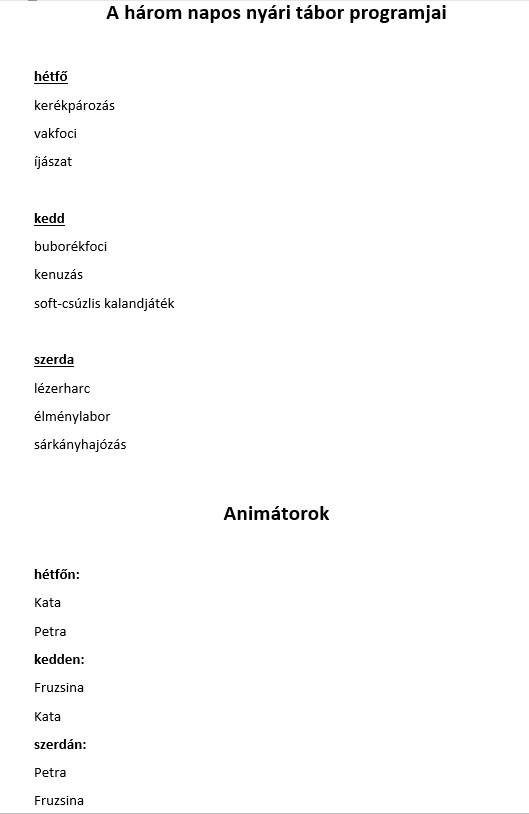 A három napos nyári tábor programjai

hétfő

kerékpározás

vakfoci

íjászat

kedd

buborékfoci

kenuzás

soft-csúzlis kalandjáték

szerda

lézerharc

élménylabor

sárkányhajózás

Animátorok

hétfőn:

Kata

Petra

kedden:

Fruzsina

Kata

szerdán:

Petra

Fruzsina